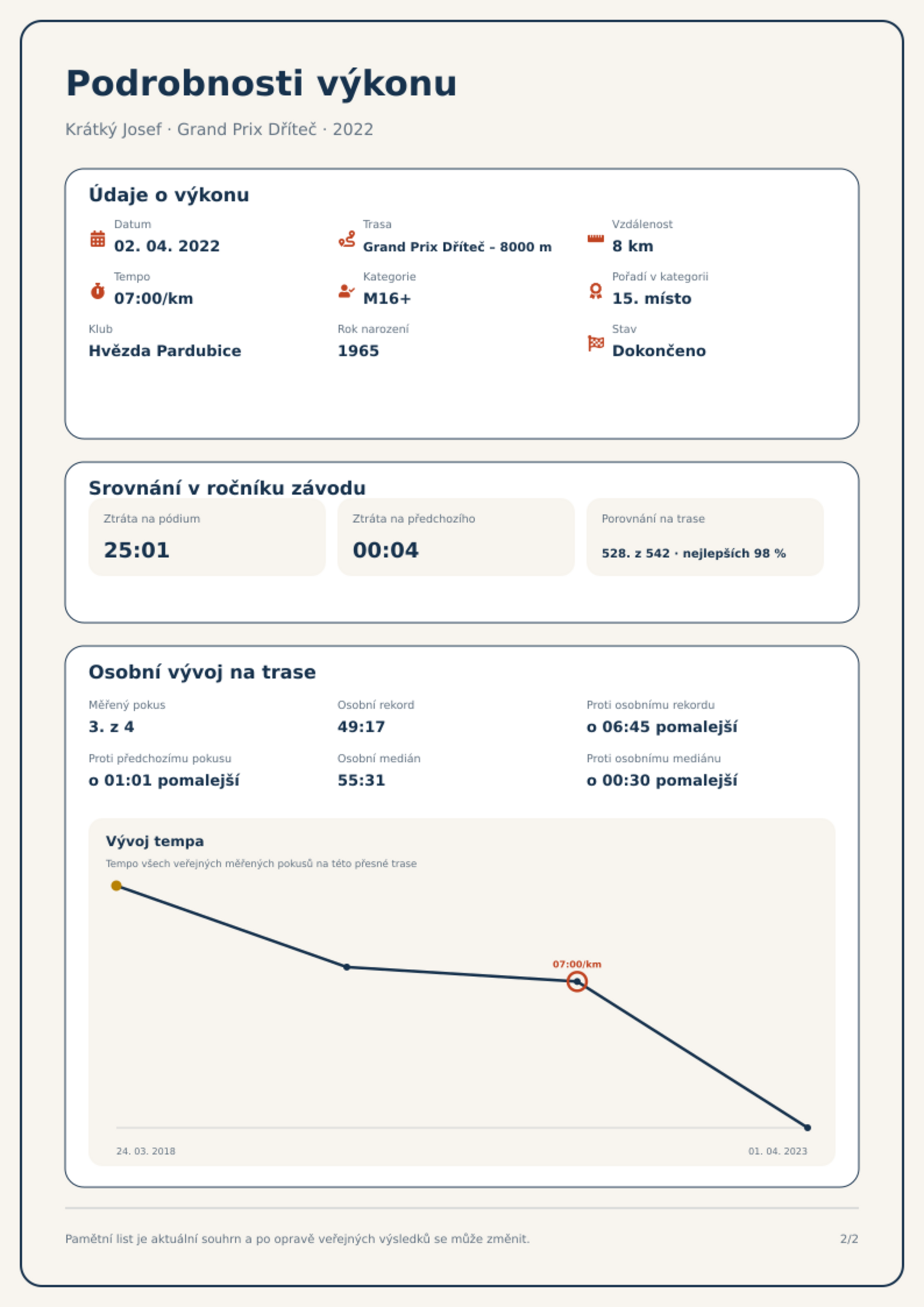 Podrobnosti výkonu

Krátký Josef · Grand Prix Dříteč · 2022

Údaje o výkonu

Datum
02. 04. 2022

Trasa
Grand Prix Dříteč - 8000 m

Vzdálenost
8 km

Tempo
07:00/km

Kategorie
M16+

Pořadí v kategorii
15. místo

Klub
Hvězda Pardubice

Rok narození
1965

Stav
Dokončeno

Srovnání v ročníku závodu

Ztráta na pódium
25:01

Ztráta na předchozího
00:04

Porovnání na trase
528. z 542 · nejlepších 98 %

Osobní vývoj na trase

Měřený pokus
3. z 4

Osobní rekord
49:17

Proti osobnímu rekordu
o 06:45 pomalejší

Proti předchozímu pokusu
o 01:01 pomalejší

Osobní medián
55:31

Proti osobnímu mediánu
o 00:30 pomalejší

Vývoj tempa
Tempo všech veřejných měřených pokusů na této přesné trase

07:00/km

24. 03. 2018
01. 04. 2023

Pamětní list je aktuální souhrn a po opravě veřejných výsledků se může změnit.

2/2